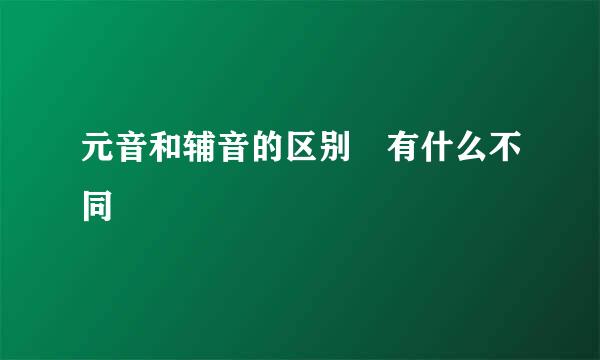 元音和辅音的区别　有什么不同